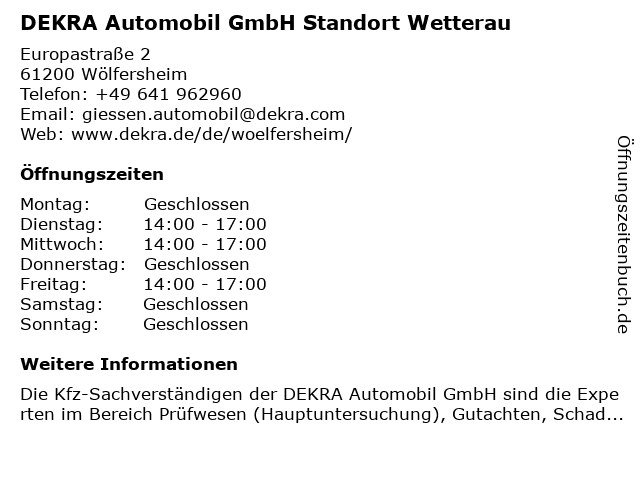 DEKRA Automobil GmbH Standort Wetterau

Europastraße 2
61200 Wölfersheim
Telefon: +49 641 962960
Email: giessen.automobil@dekra.com
Web: www.dekra.de/de/woelfersheim/

Öffnungszeiten

Montag: Geschlossen
Dienstag: 14:00 - 17:00
Mittwoch: 14:00 - 17:00
Donnerstag: Geschlossen
Freitag: 14:00 - 17:00
Samstag: Geschlossen
Sonntag: Geschlossen

Weitere Informationen

Die Kfz-Sachverständigen der DEKRA Automobil GmbH sind die Experten im Bereich Prüfwesen (Hauptuntersuchung), Gutachten, Schad...

Öffnungszeitenbuch.de